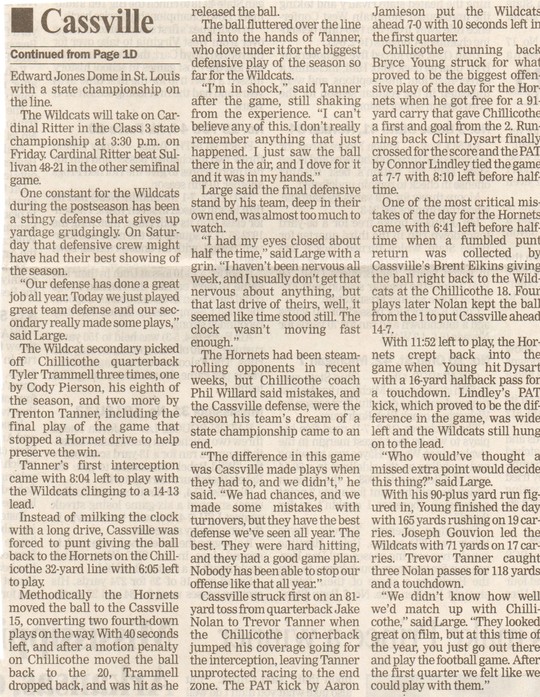 Cassville

Continued from Page 1D

Edward Jones Dome in St. Louis with a state championship on the line.

The Wildcats will take on Cardinal Ritter in the Class 3 state championship at 3:30 p.m. on Friday. Cardinal Ritter beat Sullivan 48-21 in the other semifinal game.

One constant for the Wildcats during the postseason has been a stingy defense that gives up yardage grudgingly. On Saturday that defensive crew might have had their best showing of the season.

"Our defense has done a great job all year. Today we just played great team defense and our secondary really made some plays," said Large.

The Wildcat secondary picked off Chillicothe quarterback Tyler Trammell three times, one by Cody Pierson, his eighth of the season, and two more by Trenton Tanner, including the final play of the game that stopped a Hornet drive to help preserve the win.

Tanner's first interception came with 8:04 left to play with the Wildcats clinging to a 14-13 lead.

Instead of milking the clock with a long drive, Cassville was forced to punt giving the ball back to the Hornets on the Chillicothe 32-yard line with 6:05 left to play.

Methodically the Hornets moved the ball to the Cassville 15, converting two fourth-down plays on the way. With 40 seconds left, and after a motion penalty on Chillicothe moved the ball back to the 20, Trammell dropped back, and was hit as he released the ball.

The ball fluttered over the line and into the hands of Tanner, who dove under it for the biggest defensive play of the season so far for the Wildcats.

"I'm in shock," said Tanner after the game, still shaking from the experience. "I can't believe any of this. I don't really remember anything that just happened. I just saw the ball there in the air, and I dove for it and it was in my hands."

Large said the final defensive stand by his team, deep in their own end, was almost too much to watch.

"I had my eyes closed about half the time," said Large with a grin. "I haven't been nervous all week, and I usually don't get that nervous about anything, but that last drive of theirs, well, it seemed like time stood still. The clock wasn't moving fast enough."

The Hornets had been steamrolling opponents in recent weeks, but Chillicothe coach Phil Willard said mistakes, and the Cassville defense, were the reason his team's dream of a state championship came to an end.

"The difference in this game was Cassville made plays when they had to, and we didn't," he said. "We had chances, and we made some mistakes with turnovers, but they have the best defense we've seen all year. The best. They were hard hitting, and they had a good game plan. Nobody has been able to stop our offense like that all year."

Cassville struck first on an 81-yard toss from quarterback Jake Nolan to Trevor Tanner when the Chillicothe cornerback jumped his coverage going for the interception, leaving Tanner unprotected racing to the end zone. The PAT kick by Aaron Jamieson put the Wildcats ahead 7-0 with 10 seconds left in the first quarter.

Chillicothe running back Bryce Young struck for what proved to be the biggest offensive play of the day for the Hornets when he got free for a 91-yard carry that gave Chillicothe a first and goal from the 2. Running back Clint Dysart finally crossed for the score and the PAT by Connor Lindley tied the game at 7-7 with 8:10 left before halftime.

One of the most critical mistakes of the day for the Hornets came with 6:41 left before halftime when a fumbled punt return was collected by Cassville's Brent Elkins giving the ball right back to the Wildcats at the Chillicothe 18. Four plays later Nolan kept the ball from the 1 to put Cassville ahead 14-7.

With 11:52 left to play, the Hornets crept back into the game when Young hit Dysart with a 16-yard halfback pass for a touchdown. Lindley's PAT kick, which proved to be the difference in the game, was wide left and the Wildcats still hung on to the lead.

"Who would've thought a missed extra point would decide this thing?" said Large.

With his 90-plus yard run figured in, Young finished the day with 165 yards rushing on 19 carries. Joseph Gouvion led the Wildcats with 71 yards on 17 carries. Trevor Tanner caught three Nolan passes for 118 yards and a touchdown.

"We didn't know how well we'd match up with Chillicothe," said Large. "They looked great on film, but at this time of the year, you just go out there and play the football game. After the first quarter we felt like we could play with them."